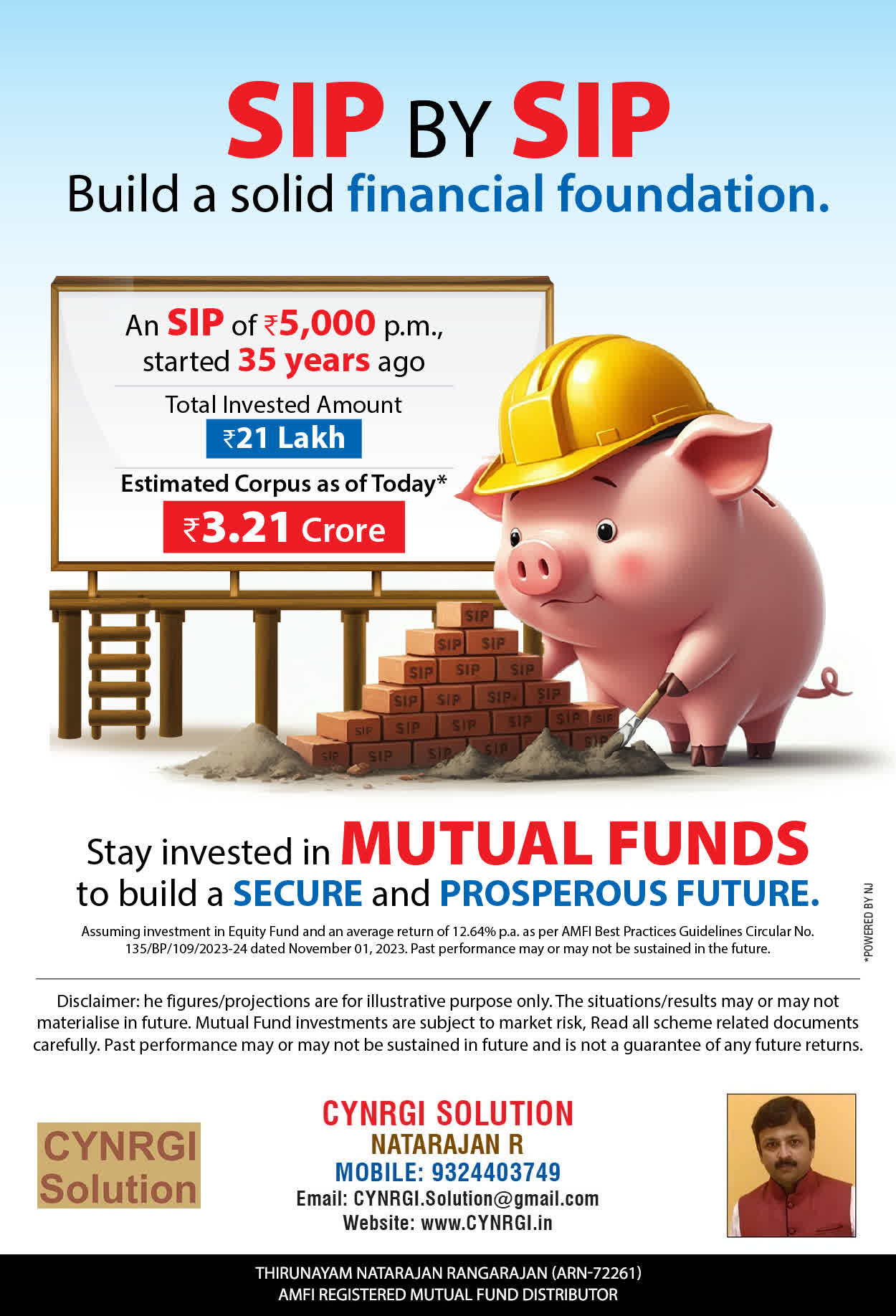 SIP BY SIP
Build a solid financial foundation.

An SIP of ₹5,000 p.m., started 35 years ago

Total Invested Amount
₹21 Lakh

Estimated Corpus as of Today*
₹3.21 Crore

SIP
SIP SIP
SIP SIP SIP
SIP SIP SIP SIP
SIP SIP SIP SIP SIP SIP
SIP SIP SIP SIP SIP

Stay invested in MUTUAL FUNDS
to build a SECURE and PROSPEROUS FUTURE.

Assuming investment in Equity Fund and an average return of 12.64% p.a. as per AMFI Best Practices Guidelines Circular No. 135/BP/109/2023-24 dated November 01, 2023. Past performance may or may not be sustained in the future.

*POWERED BY NJ

Disclaimer: he figures/projections are for illustrative purpose only. The situations/results may or may not materialise in future. Mutual Fund investments are subject to market risk, Read all scheme related documents carefully. Past performance may or may not be sustained in future and is not a guarantee of any future returns.

CYNRGI
Solution

CYNRGI SOLUTION
NATARAJAN R
MOBILE: 9324403749
Email: CYNRGI.Solution@gmail.com
Website: www.CYNRGI.in

THIRUNAYAM NATARAJAN RANGARAJAN (ARN-72261)
AMFI REGISTERED MUTUAL FUND DISTRIBUTOR